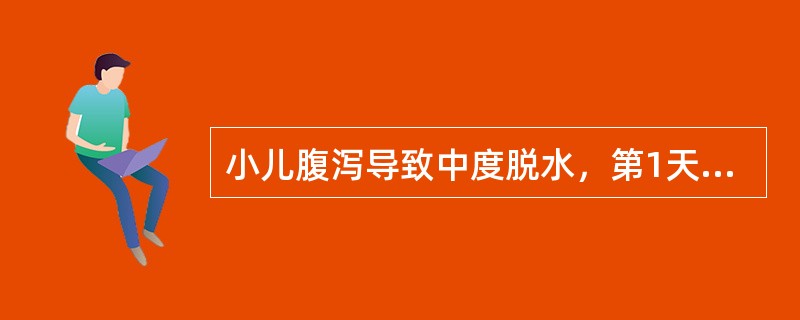 小儿腹泻导致中度脱水，第1天...